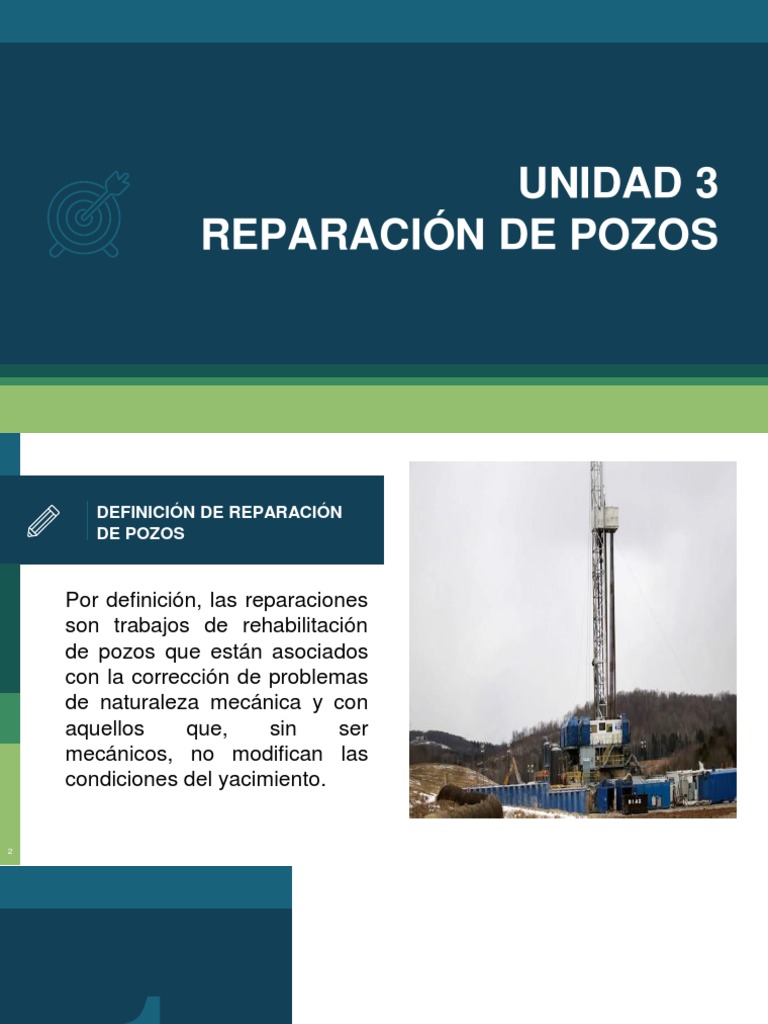 UNIDAD 3
REPARACIÓN DE POZOS

DEFINICIÓN DE REPARACIÓN DE POZOS

Por definición, las reparaciones son trabajos de rehabilitación de pozos que están asociados con la corrección de problemas de naturaleza mecánica y con aquellos que, sin ser mecánicos, no modifican las condiciones del yacimiento.

2